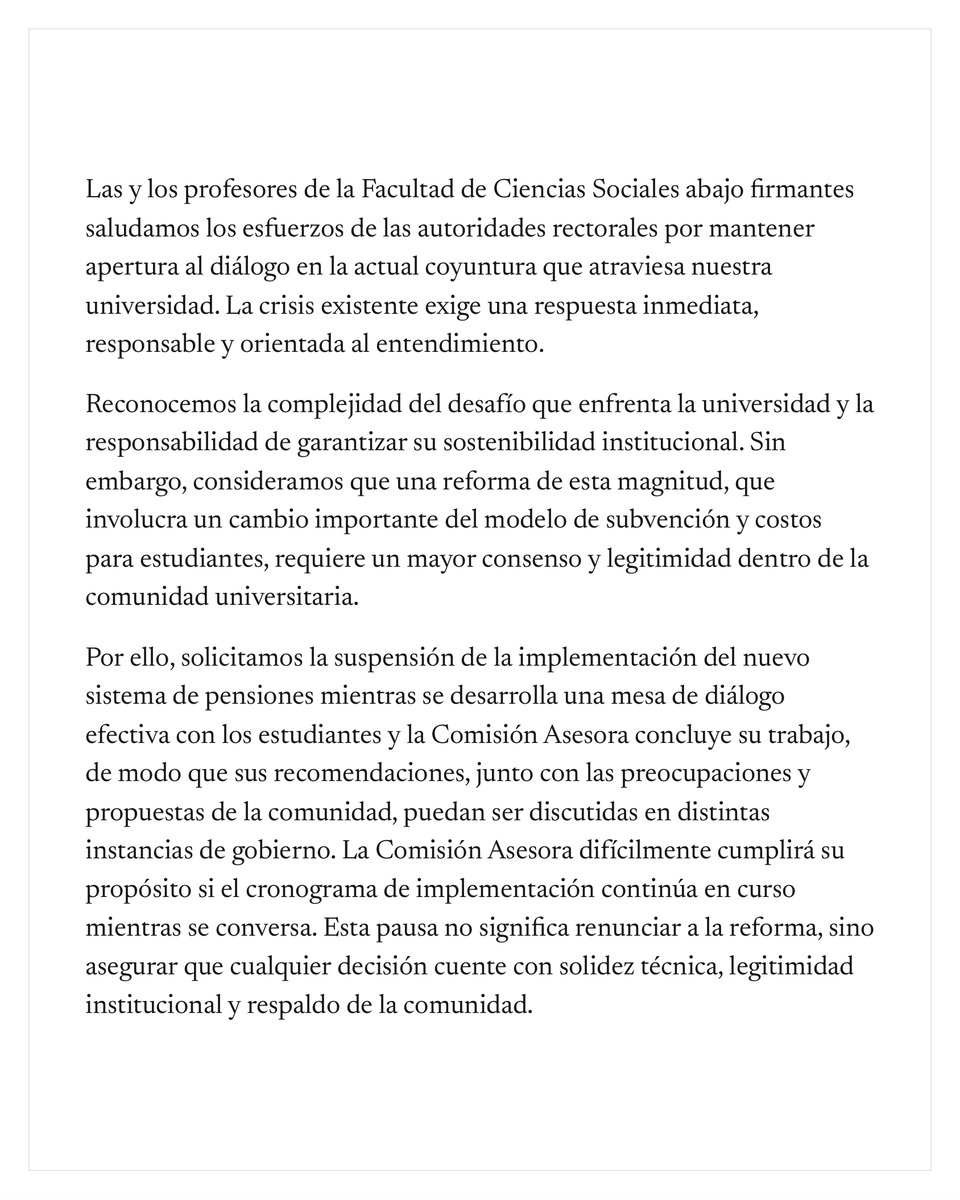 Las y los profesores de la Facultad de Ciencias Sociales abajo firmantes saludamos los esfuerzos de las autoridades rectorales por mantener apertura al diálogo en la actual coyuntura que atraviesa nuestra universidad. La crisis existente exige una respuesta inmediata, responsable y orientada al entendimiento.

Reconocemos la complejidad del desafío que enfrenta la universidad y la responsabilidad de garantizar su sostenibilidad institucional. Sin embargo, consideramos que una reforma de esta magnitud, que involucra un cambio importante del modelo de subvención y costos para estudiantes, requiere un mayor consenso y legitimidad dentro de la comunidad universitaria.

Por ello, solicitamos la suspensión de la implementación del nuevo sistema de pensiones mientras se desarrolla una mesa de diálogo efectiva con los estudiantes y la Comisión Asesora concluye su trabajo, de modo que sus recomendaciones, junto con las preocupaciones y propuestas de la comunidad, puedan ser discutidas en distintas instancias de gobierno. La Comisión Asesora difícilmente cumplirá su propósito si el cronograma de implementación continúa en curso mientras se conversa. Esta pausa no significa renunciar a la reforma, sino asegurar que cualquier decisión cuente con solidez técnica, legitimidad institucional y respaldo de la comunidad.